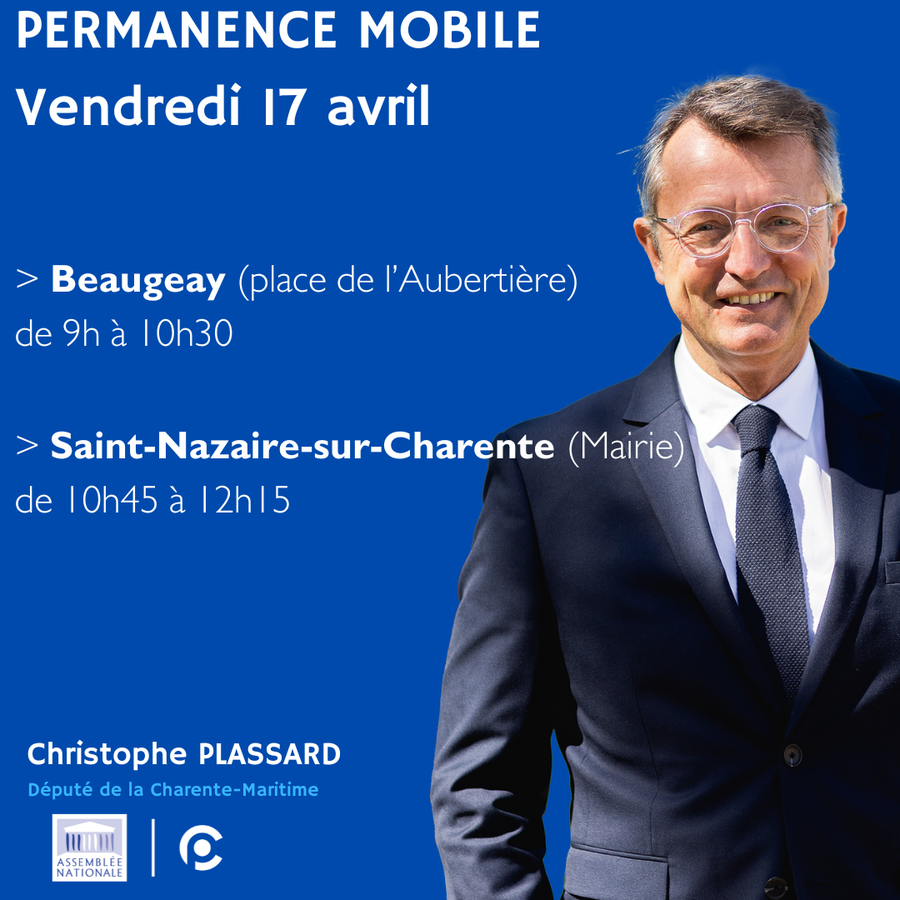 PERMANENCE MOBILE
Vendredi 17 avril

> Beaugeay (place de l'Aubertière)
de 9h à 10h30

> Saint-Nazaire-sur-Charente (Mairie)
de 10h45 à 12h15

Christophe PLASSARD
Député de la Charente-Maritime

ASSEMBLÉE NATIONALE